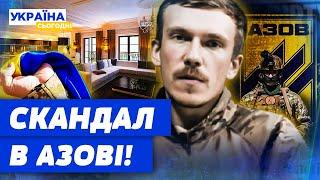 УКРАЇНА
СЬОГОДНІ

АЗОВ

СКАНДАЛ
В АЗОВІ!